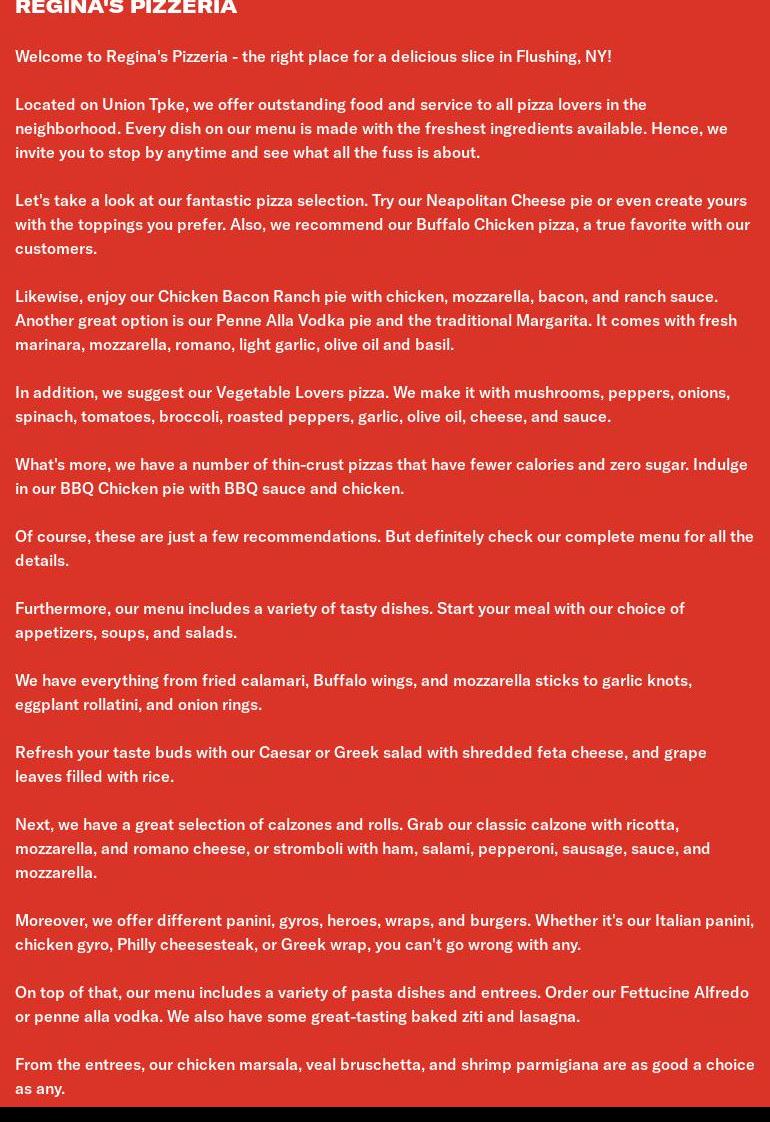 REGINA'S PIZZERIA

Welcome to Regina's Pizzeria - the right place for a delicious slice in Flushing, NY!

Located on Union Tpke, we offer outstanding food and service to all pizza lovers in the neighborhood. Every dish on our menu is made with the freshest ingredients available. Hence, we invite you to stop by anytime and see what all the fuss is about.

Let's take a look at our fantastic pizza selection. Try our Neapolitan Cheese pie or even create yours with the toppings you prefer. Also, we recommend our Buffalo Chicken pizza, a true favorite with our customers.

Likewise, enjoy our Chicken Bacon Ranch pie with chicken, mozzarella, bacon, and ranch sauce. Another great option is our Penne Alla Vodka pie and the traditional Margarita. It comes with fresh marinara, mozzarella, romano, light garlic, olive oil and basil.

In addition, we suggest our Vegetable Lovers pizza. We make it with mushrooms, peppers, onions, spinach, tomatoes, broccoli, roasted peppers, garlic, olive oil, cheese, and sauce.

What's more, we have a number of thin-crust pizzas that have fewer calories and zero sugar. Indulge in our BBQ Chicken pie with BBQ sauce and chicken.

Of course, these are just a few recommendations. But definitely check our complete menu for all the details.

Furthermore, our menu includes a variety of tasty dishes. Start your meal with our choice of appetizers, soups, and salads.

We have everything from fried calamari, Buffalo wings, and mozzarella sticks to garlic knots, eggplant rollatini, and onion rings.

Refresh your taste buds with our Caesar or Greek salad with shredded feta cheese, and grape leaves filled with rice.

Next, we have a great selection of calzones and rolls. Grab our classic calzone with ricotta, mozzarella, and romano cheese, or stromboli with ham, salami, pepperoni, sausage, sauce, and mozzarella.

Moreover, we offer different panini, gyros, heroes, wraps, and burgers. Whether it's our Italian panini, chicken gyro, Philly cheesesteak, or Greek wrap, you can't go wrong with any.

On top of that, our menu includes a variety of pasta dishes and entrees. Order our Fettucine Alfredo or penne alla vodka. We also have some great-tasting baked ziti and lasagna.

From the entrees, our chicken marsala, veal bruschetta, and shrimp parmigiana are as good a choice as any.